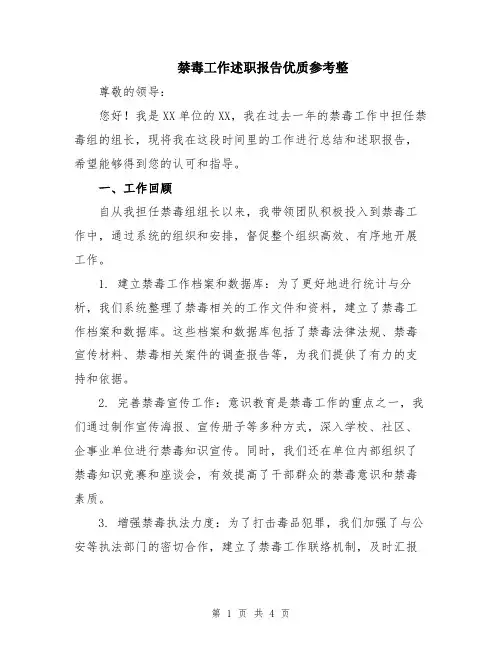 禁毒工作述职报告优质参考整

尊敬的领导：

您好！我是XX单位的XX，我在过去一年的禁毒工作中担任禁毒组的组长，现将我在这段时间里的工作进行总结和述职报告，希望能够得到您的认可和指导。

一、工作回顾

自从我担任禁毒组组长以来，我带领团队积极投入到禁毒工作中，通过系统的组织和安排，督促整个组织高效、有序地开展工作。

1. 建立禁毒工作档案和数据库：为了更好地进行统计与分析，我们系统整理了禁毒相关的工作文件和资料，建立了禁毒工作档案和数据库。这些档案和数据库包括了禁毒法律法规、禁毒宣传材料、禁毒相关案件的调查报告等，为我们提供了有力的支持和依据。

2. 完善禁毒宣传工作：意识教育是禁毒工作的重点之一，我们通过制作宣传海报、宣传册子等多种方式，深入学校、社区、企事业单位进行禁毒知识宣传。同时，我们还在单位内部组织了禁毒知识竞赛和座谈会，有效提高了干部群众的禁毒意识和禁毒素质。

3. 增强禁毒执法力度：为了打击毒品犯罪，我们加强了与公安等执法部门的密切合作，建立了禁毒工作联络机制，及时汇报

第 1 页 共 4 页